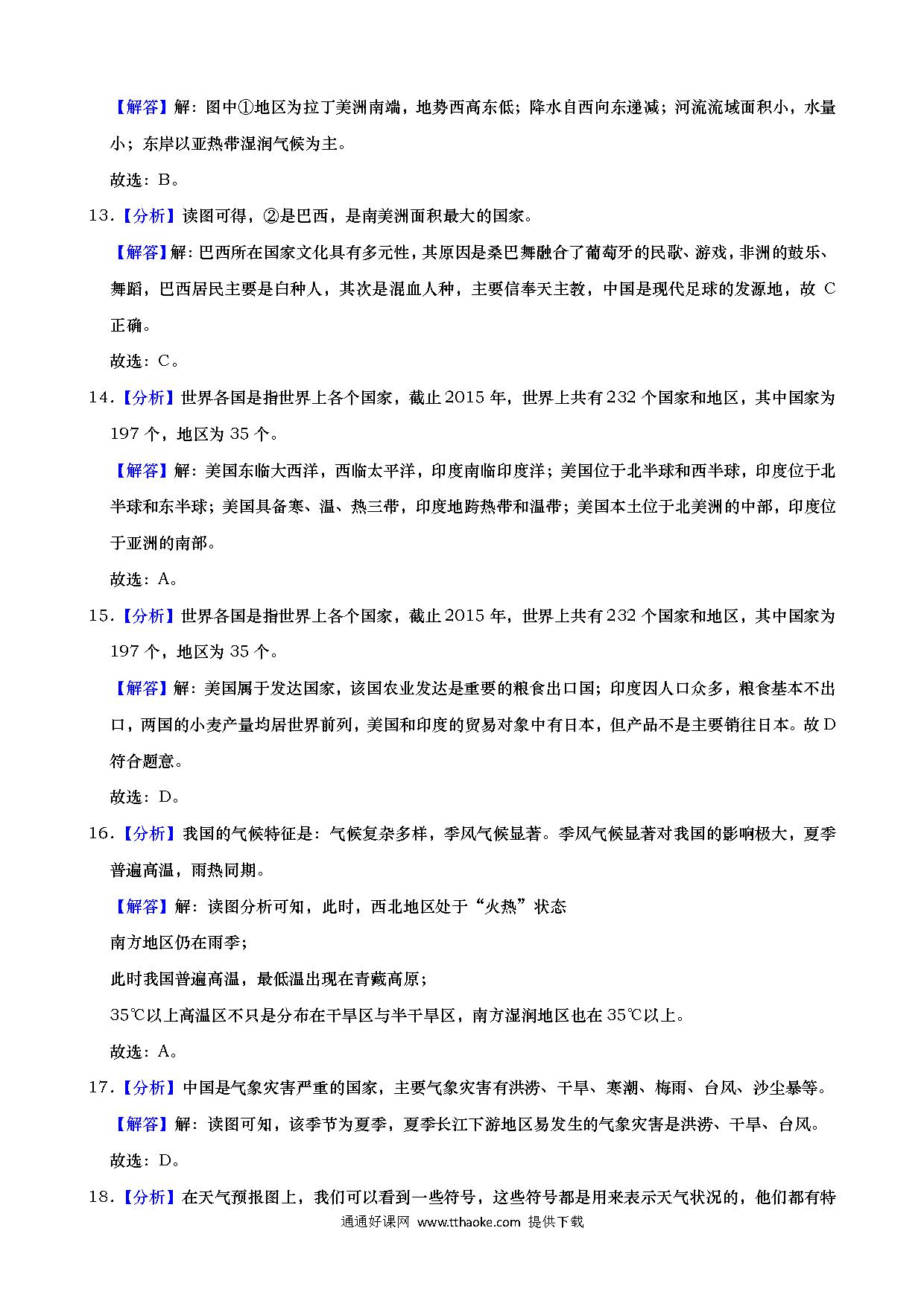 【解答】解：图中①地区为拉丁美洲南端，地势西高东低；降水自西向东递减；河流流域面积小，水量小；东岸以亚热带湿润气候为主。

故选：B。

13．【分析】读图可得，②是巴西，是南美洲面积最大的国家。

【解答】解：巴西所在国家文化具有多元性，其原因是桑巴舞融合了葡萄牙的民歌、游戏，非洲的鼓乐、舞蹈，巴西居民主要是白种人，其次是混血人种，主要信奉天主教，中国是现代足球的发源地，故 C 正确。

故选：C。

14．【分析】世界各国是指世界上各个国家，截止 2015 年，世界上共有 232 个国家和地区，其中国家为 197 个，地区为 35 个。

【解答】解：美国东临大西洋，西临太平洋，印度南临印度洋；美国位于北半球和西半球，印度位于北半球和东半球；美国具备寒、温、热三带，印度地跨热带和温带；美国本土位于北美洲的中部，印度位于亚洲的南部。

故选：A。

15．【分析】世界各国是指世界上各个国家，截止 2015 年，世界上共有 232 个国家和地区，其中国家为 197 个，地区为 35 个。

【解答】解：美国属于发达国家，该国农业发达是重要的粮食出口国；印度因人口众多，粮食基本不出口，两国的小麦产量均居世界前列，美国和印度的贸易对象中有日本，但产品不是主要销往日本。故 D 符合题意。

故选：D。

16．【分析】我国的气候特征是：气候复杂多样，季风气候显著。季风气候显著对我国的影响极大，夏季普遍高温，雨热同期。

【解答】解：读图分析可知，此时，西北地区处于“火热”状态

南方地区仍在雨季；

此时我国普遍高温，最低温出现在青藏高原；

35℃以上高温区不只是分布在干旱区与半干旱区，南方湿润地区也在 35℃以上。

故选：A。

17．【分析】中国是气象灾害严重的国家，主要气象灾害有洪涝、干旱、寒潮、梅雨、台风、沙尘暴等。

【解答】解：读图可知，该季节为夏季，夏季长江下游地区易发生的气象灾害是洪涝、干旱、台风。

故选：D。

18．【分析】在天气预报图上，我们可以看到一些符号，这些符号都是用来表示天气状况的，他们都有特

通通好课网 www.tthaoke.com 提供下载